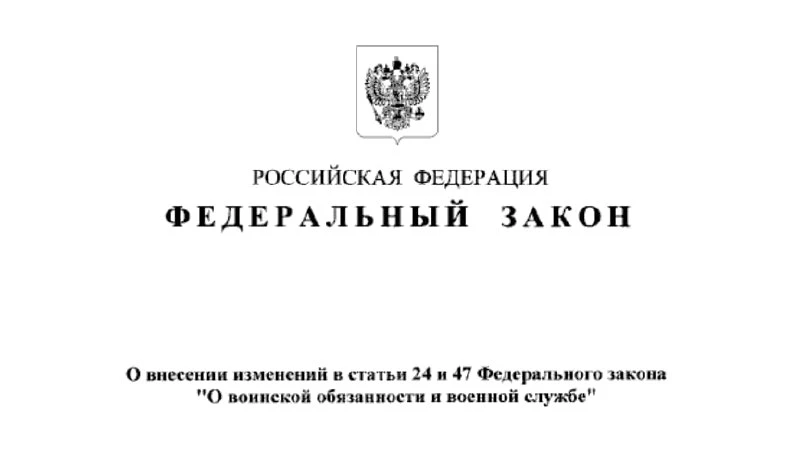 РОССИЙСКАЯ ФЕДЕРАЦИЯ

ФЕДЕРАЛЬНЫЙ ЗАКОН

О внесении изменений в статьи 24 и 47 Федерального закона
"О воинской обязанности и военной службе"